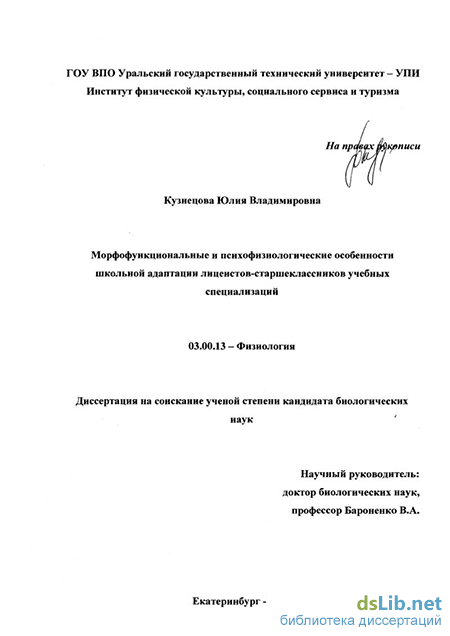 ГОУ ВПО Уральский государственный технический университет – УПИ
Институт физической культуры, социального сервиса и туризма

На правах рукописи

Кузнецова Юлия Владимировна

Морфофункциональные и психофизиологические особенности школьной адаптации лицеистов-старшеклассников учебных специализаций

03.00.13 – Физиология

Диссертация на соискание ученой степени кандидата биологических наук

Научный руководитель:
доктор биологических наук,
профессор Бароненко В.А.

Екатеринбург -

dsLib.net
библиотека диссертаций